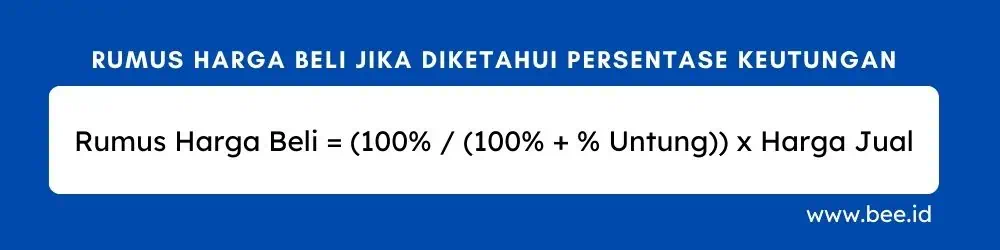 RUMUS HARGA BELI JIKA DIKETAHUI PERSENTASE KEUTUNGAN

Rumus Harga Beli = (100% / (100% + % Untung)) x Harga Jual

www.bee.id